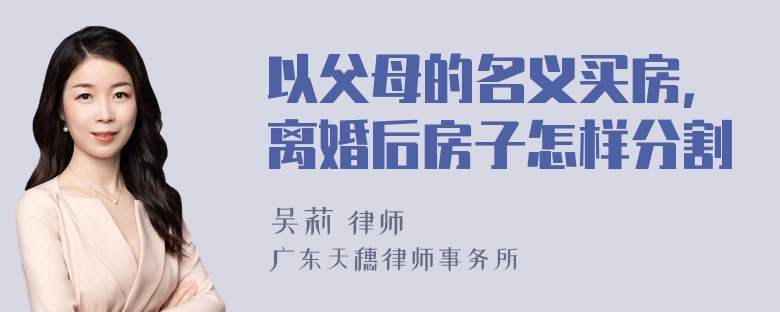 以父母的名义买房，
离婚后房子怎样分割

吴莉 律师
广东天穗律师事务所